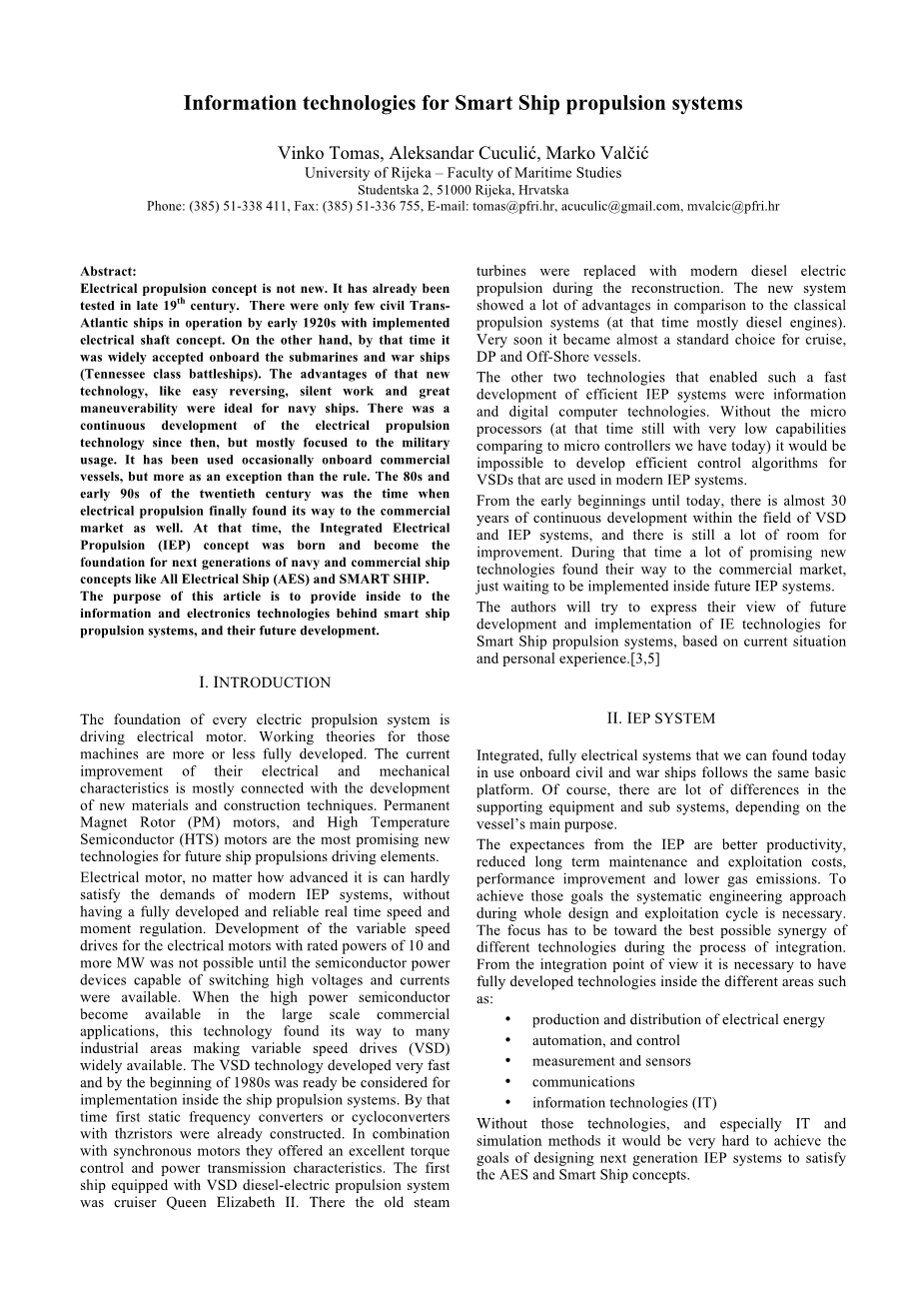 Information technologies for Smart Ship propulsion systems

Vinko Tomas, Aleksandar Cuculić, Marko Valčić
University of Rijeka – Faculty of Maritime Studies
Studentska 2, 51000 Rijeka, Hrvatska
Phone: (385) 51-338 411, Fax: (385) 51-336 755, E-mail: tomas@pfri.hr, acuculic@gmail.com, mvalcic@pfri.hr

Abstract:
Electrical propulsion concept is not new. It has already been tested in late 19$^{th}$ century. There were only few civil Trans-Atlantic ships in operation by early 1920s with implemented electrical shaft concept. On the other hand, by that time it was widely accepted onboard the submarines and war ships (Tennessee class battleships). The advantages of that new technology, like easy reversing, silent work and great maneuverability were ideal for navy ships. There was a continuous development of the electrical propulsion technology since then, but mostly focused to the military usage. It has been used occasionally onboard commercial vessels, but more as an exception than the rule. The 80s and early 90s of the twentieth century was the time when electrical propulsion finally found its way to the commercial market as well. At that time, the Integrated Electrical Propulsion (IEP) concept was born and become the foundation for next generations of navy and commercial ship concepts like All Electrical Ship (AES) and SMART SHIP.
The purpose of this article is to provide inside to the information and electronics technologies behind smart ship propulsion systems, and their future development.

I. INTRODUCTION

The foundation of every electric propulsion system is driving electrical motor. Working theories for those machines are more or less fully developed. The current improvement of their electrical and mechanical characteristics is mostly connected with the development of new materials and construction techniques. Permanent Magnet Rotor (PM) motors, and High Temperature Semiconductor (HTS) motors are the most promising new technologies for future ship propulsions driving elements.
Electrical motor, no matter how advanced it is can hardly satisfy the demands of modern IEP systems, without having a fully developed and reliable real time speed and moment regulation. Development of the variable speed drives for the electrical motors with rated powers of 10 and more MW was not possible until the semiconductor power devices capable of switching high voltages and currents were available. When the high power semiconductor become available in the large scale commercial applications, this technology found its way to many industrial areas making variable speed drives (VSD) widely available. The VSD technology developed very fast and by the beginning of 1980s was ready be considered for implementation inside the ship propulsion systems. By that time first static frequency converters or cycloconverters with thzristors were already constructed. In combination with synchronous motors they offered an excellent torque control and power transmission characteristics. The first ship equipped with VSD diesel-electric propulsion system was cruiser Queen Elizabeth II. There the old steam turbines were replaced with modern diesel electric propulsion during the reconstruction. The new system showed a lot of advantages in comparison to the classical propulsion systems (at that time mostly diesel engines). Very soon it became almost a standard choice for cruise, DP and Off-Shore vessels.
The other two technologies that enabled such a fast development of efficient IEP systems were information and digital computer technologies. Without the micro processors (at that time still with very low capabilities comparing to micro controllers we have today) it would be impossible to develop efficient control algorithms for VSDs that are used in modern IEP systems.
From the early beginnings until today, there is almost 30 years of continuous development within the field of VSD and IEP systems, and there is still a lot of room for improvement. During that time a lot of promising new technologies found their way to the commercial market, just waiting to be implemented inside future IEP systems.
The authors will try to express their view of future development and implementation of IE technologies for Smart Ship propulsion systems, based on current situation and personal experience.[3,5]

II. IEP SYSTEM

Integrated, fully electrical systems that we can found today in use onboard civil and war ships follows the same basic platform. Of course, there are lot of differences in the supporting equipment and sub systems, depending on the vessel's main purpose.
The expectances from the IEP are better productivity, reduced long term maintenance and exploitation costs, performance improvement and lower gas emissions. To achieve those goals the systematic engineering approach during whole design and exploitation cycle is necessary. The focus has to be toward the best possible synergy of different technologies during the process of integration. From the integration point of view it is necessary to have fully developed technologies inside the different areas such as:
• production and distribution of electrical energy
• automation, and control
• measurement and sensors
• communications
• information technologies (IT)
Without those technologies, and especially IT and simulation methods it would be very hard to achieve the goals of designing next generation IEP systems to satisfy the AES and Smart Ship concepts.